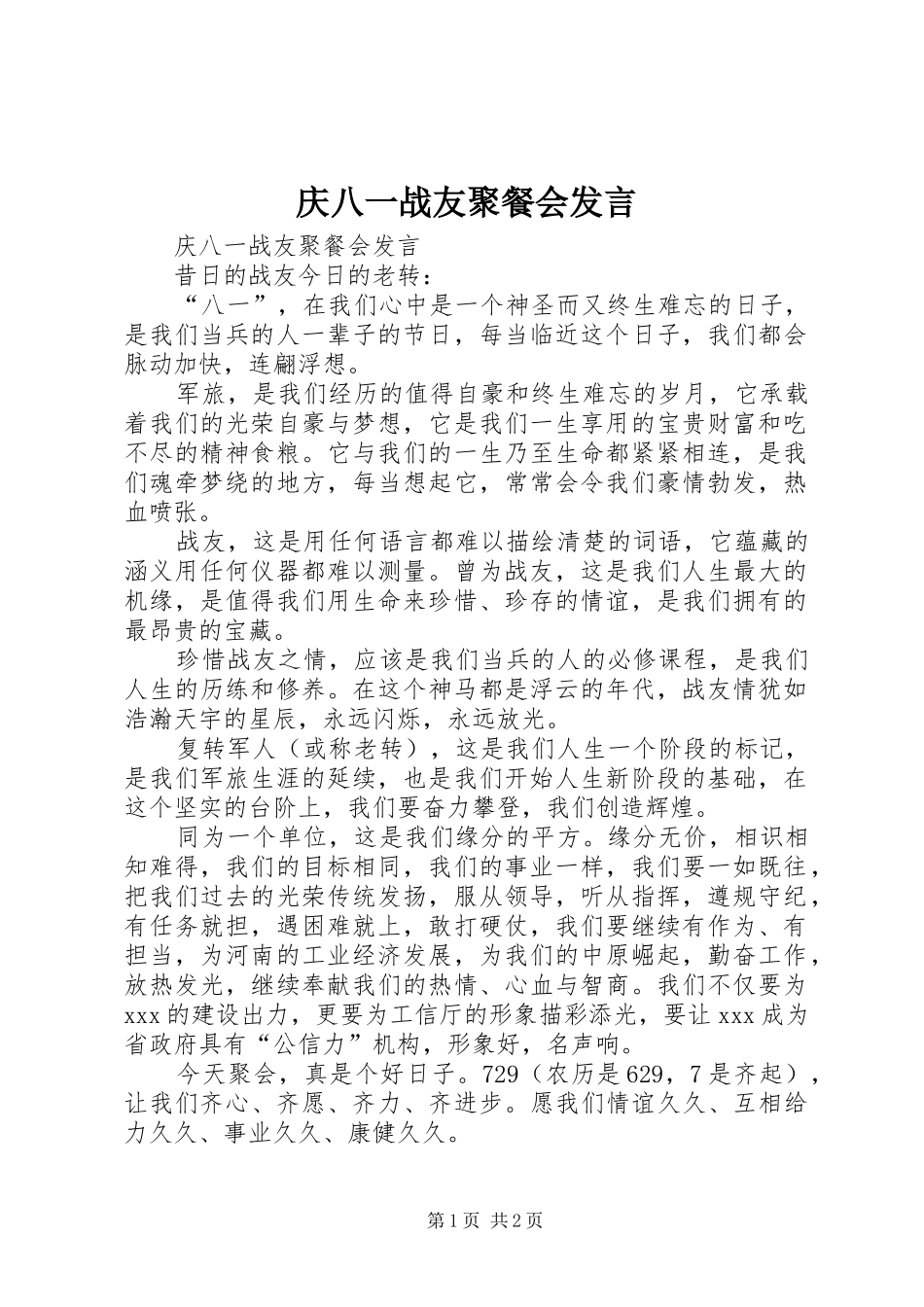 庆八一战友聚餐会发言

庆八一战友聚餐会发言

昔日的战友今日的老转：

“八一”，在我们心中是一个神圣而又终生难忘的日子，是我们当兵的人一辈子的节日，每当临近这个日子，我们都会脉动加快，连翩浮想。

军旅，是我们经历的值得自豪和终生难忘的岁月，它承载着我们的光荣自豪与梦想，它是我们一生享用的宝贵财富和吃不尽的精神食粮。它与我们的一生乃至生命都紧紧相连，是我们魂牵梦绕的地方，每当想起它，常常会令我们豪情勃发，热血喷张。

战友，这是用任何语言都难以描绘清楚的词语，它蕴藏的涵义用任何仪器都难以测量。曾为战友，这是我们人生最大的机缘，是值得我们用生命来珍惜、珍存的情谊，是我们拥有的最昂贵的宝藏。

珍惜战友之情，应该是我们当兵的人的必修课程，是我们人生的历练和修养。在这个神马都是浮云的年代，战友情犹如浩瀚天宇的星辰，永远闪烁，永远放光。

复转军人（或称老转），这是我们人生一个阶段的标记，是我们军旅生涯的延续，也是我们开始人生新阶段的基础，在这个坚实的台阶上，我们要奋力攀登，我们创造辉煌。

同为一个单位，这是我们缘分的平方。缘分无价，相识相知难得，我们的目标相同，我们的事业一样，我们要一如既往，把我们过去的光荣传统发扬，服从领导，听从指挥，遵规守纪，有任务就担，遇困难就上，敢打硬仗，我们要继续有作为、有担当，为河南的工业经济发展，为我们的中原崛起，勤奋工作，放热发光，继续奉献我们的热情、心血与智商。我们不仅要为xxx的建设出力，更要为工信厅的形象描彩添光，要让xxx成为省政府具有“公信力”机构，形象好，名声响。

今天聚会，真是个好日子。729（农历是629，7是齐起），让我们齐心、齐愿、齐力、齐进步。愿我们情谊久久、互相给力久久、事业久久、康健久久。

第1页 共2页